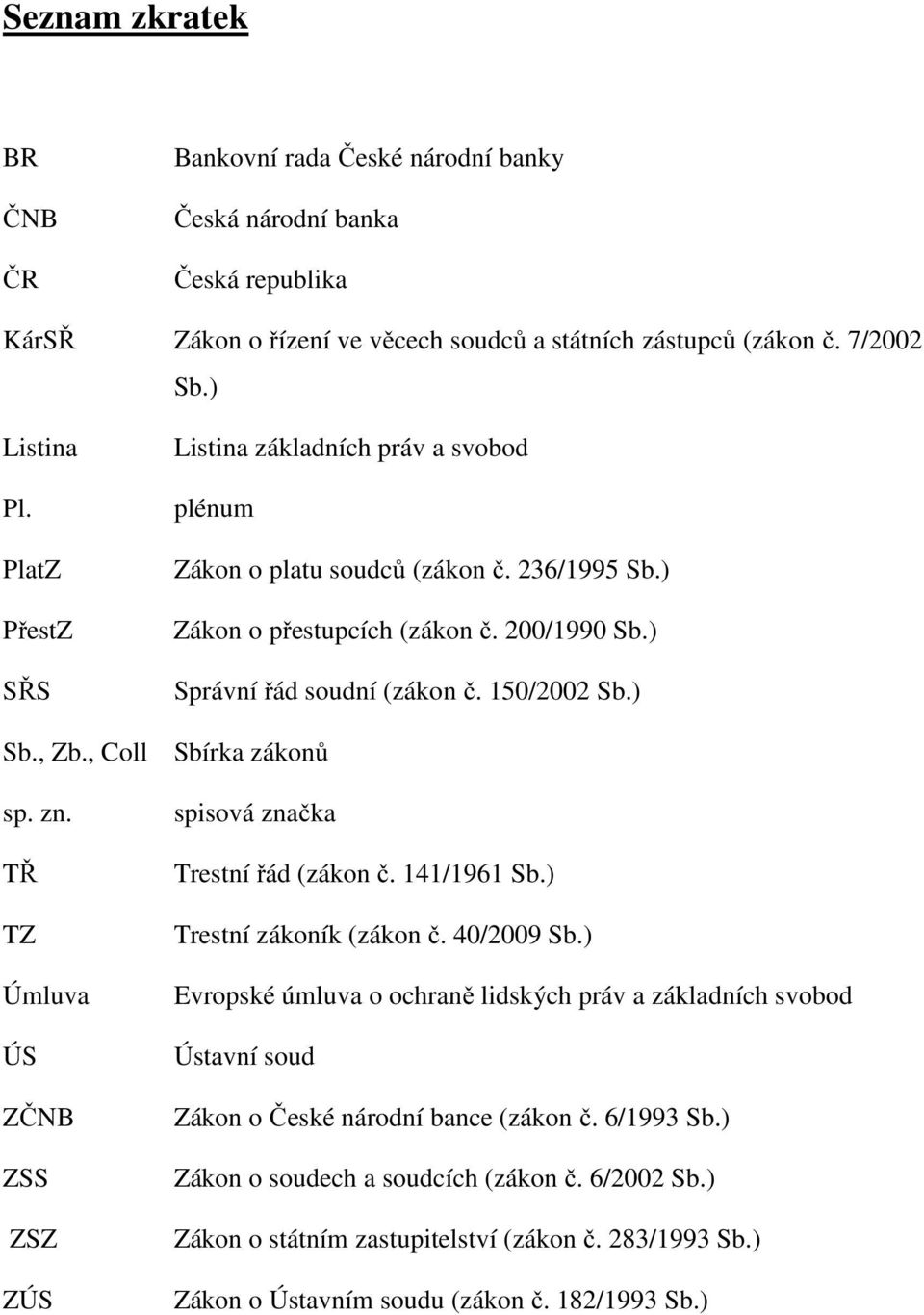 Seznam zkratek

| | |
|---|---|
| BR | Bankovní rada České národní banky |
| ČNB | Česká národní banka |
| ČR | Česká republika |
| KárSŘ | Zákon o řízení ve věcech soudců a státních zástupců (zákon č. 7/2002 Sb.) |
| Listina | Listina základních práv a svobod |
| Pl. | plénum |
| PlatZ | Zákon o platu soudců (zákon č. 236/1995 Sb.) |
| PřestZ | Zákon o přestupcích (zákon č. 200/1990 Sb.) |
| SŘS | Správní řád soudní (zákon č. 150/2002 Sb.) |
| Sb., Zb., Coll | Sbírka zákonů |
| sp. zn. | spisová značka |
| TŘ | Trestní řád (zákon č. 141/1961 Sb.) |
| TZ | Trestní zákoník (zákon č. 40/2009 Sb.) |
| Úmluva | Evropské úmluva o ochraně lidských práv a základních svobod |
| ÚS | Ústavní soud |
| ZČNB | Zákon o České národní bance (zákon č. 6/1993 Sb.) |
| ZSS | Zákon o soudech a soudcích (zákon č. 6/2002 Sb.) |
| ZSZ | Zákon o státním zastupitelství (zákon č. 283/1993 Sb.) |
| ZÚS | Zákon o Ústavním soudu (zákon č. 182/1993 Sb.) |